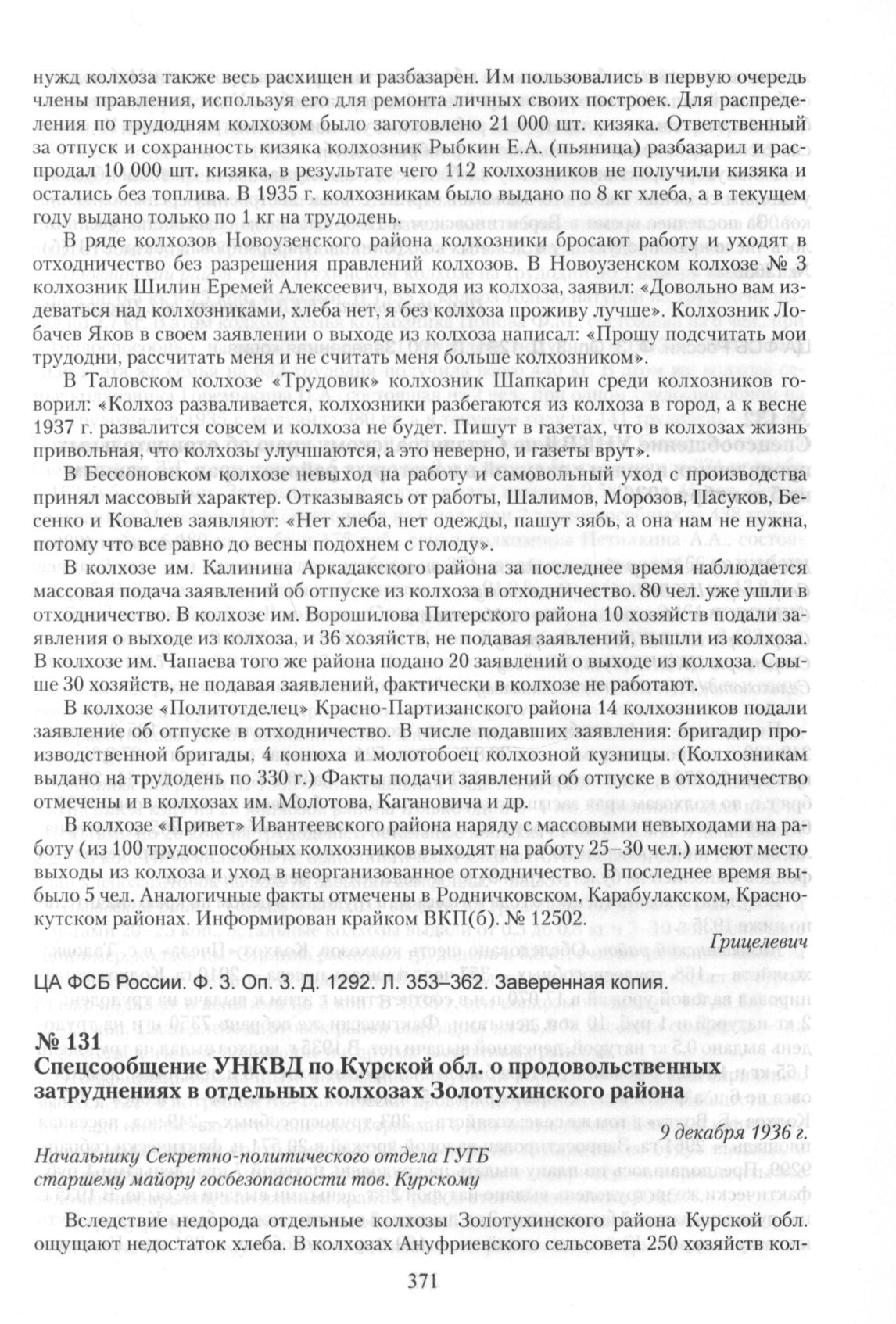 нужд колхоза также весь расхищен и разбазарен. Им пользовались в первую очередь члены правления, используя его для ремонта личных своих построек. Для распределения по трудодням колхозом было заготовлено 21 000 шт. кизяка. Ответственный за отпуск и сохранность кизяка колхозник Рыбкин Е.А. (пьяница) разбазарил и распродал 10 000 шт. кизяка, в результате чего 112 колхозников не получили кизяка и остались без топлива. В 1935 г. колхозникам было выдано по 8 кг хлеба, а в текущем году выдано только по 1 кг на трудодень.

В ряде колхозов Новоузенского района колхозники бросают работу и уходят в отходничество без разрешения правлений колхозов. В Новоузенском колхозе № 3 колхозник Шилин Еремей Алексеевич, выходя из колхоза, заявил: «Довольно вам издеваться над колхозниками, хлеба нет, я без колхоза проживу лучше». Колхозник Лобачев Яков в своем заявлении о выходе из колхоза написал: «Прошу подсчитать мои трудодни, рассчитать меня и не считать меня больше колхозником».

В Таловском колхозе «Трудовик» колхозник Шапкарин среди колхозников говорил: «Колхоз разваливается, колхозники разбегаются из колхоза в город, а к весне 1937 г. развалится совсем и колхоза не будет. Пишут в газетах, что в колхозах жизнь привольная, что колхозы улучшаются, а это неверно, и газеты врут».

В Бессоновском колхозе невыход на работу и самовольный уход с производства принял массовый характер. Отказываясь от работы, Шалимов, Морозов, Пасуков, Бесенко и Ковалев заявляют: «Нет хлеба, нет одежды, пашут зябь, а она нам не нужна, потому что все равно до весны подохнем с голоду».

В колхозе им. Калинина Аркадакского района за последнее время наблюдается массовая подача заявлений об отпуске из колхоза в отходничество. 80 чел. уже ушли в отходничество. В колхозе им. Ворошилова Питерского района 10 хозяйств подали заявления о выходе из колхоза, и 36 хозяйств, не подавая заявлений, вышли из колхоза. В колхозе им. Чапаева того же района подано 20 заявлений о выходе из колхоза. Свыше 30 хозяйств, не подавая заявлений, фактически в колхозе не работают.

В колхозе «Политотделец» Красно-Партизанского района 14 колхозников подали заявление об отпуске в отходничество. В числе подавших заявления: бригадир производственной бригады, 4 конюха и молотобоец колхозной кузницы. (Колхозникам выдано на трудодень по 330 г.) Факты подачи заявлений об отпуске в отходничество отмечены и в колхозах им. Молотова, Кагановича и др.

В колхозе «Привет» Ивантеевского района наряду с массовыми невыходами на работу (из 100 трудоспособных колхозников выходят на работу 25–30 чел.) имеют место выходы из колхоза и уход в неорганизованное отходничество. В последнее время выбыло 5 чел. Аналогичные факты отмечены в Родничковском, Карабулакском, Краснокутском районах. Информирован крайком ВКП(б). № 12502.

Грицелевич

ЦА ФСБ России. Ф. 3. Оп. 3. Д. 1292. Л. 353–362. Заверенная копия.

№ 131
Спецсообщение УНКВД по Курской обл. о продовольственных затруднениях в отдельных колхозах Золотухинского района

9 декабря 1936 г.

Начальнику Секретно-политического отдела ГУГБ старшему майору госбезопасности тов. Курскому

Вследствие недорода отдельные колхозы Золотухинского района Курской обл. ощущают недостаток хлеба. В колхозах Ануфриевского сельсовета 250 хозяйств кол-

371